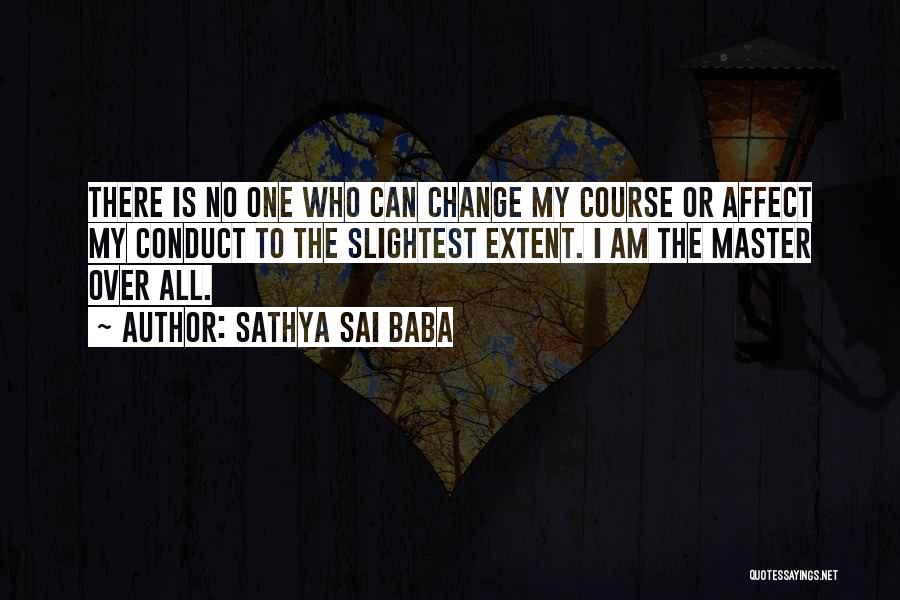 THERE IS NO ONE WHO CAN CHANGE MY COURSE OR AFFECT MY CONDUCT TO THE SLIGHTEST EXTENT. I AM THE MASTER OVER ALL.

~ AUTHOR: SATHYA SAI BABA

QUOTESSAYINGS.NET